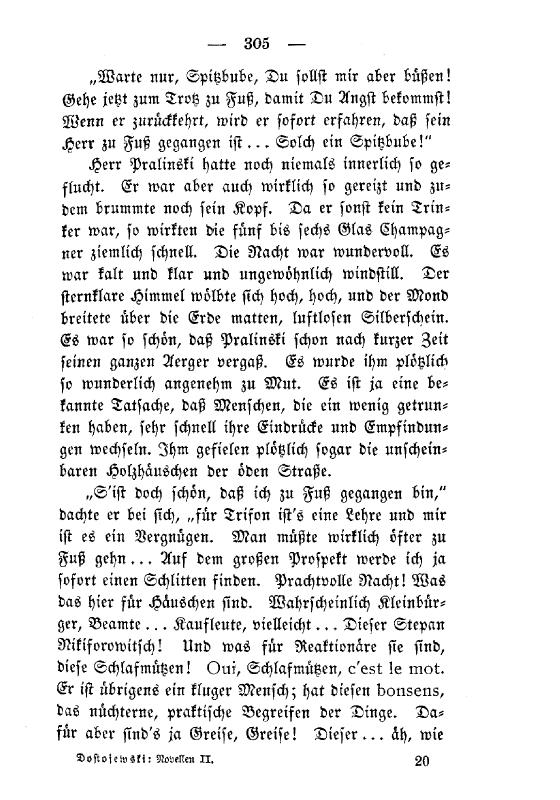 — 305 —

„Warte nur, Spitzbube, Du sollst mir aber büßen! Gehe jetzt zum Trotz zu Fuß, damit Du Angst bekommst! Wenn er zurückkehrt, wird er sofort erfahren, daß sein Herr zu Fuß gegangen ist ... Solch ein Spitzbube!“

Herr Pralinski hatte noch niemals innerlich so geflucht. Er war aber auch wirklich so gereizt und zudem brummte noch sein Kopf. Da er sonst kein Trinker war, so wirkten die fünf bis sechs Glas Champagner ziemlich schnell. Die Nacht war wundervoll. Es war kalt und klar und ungewöhnlich windstill. Der sternklare Himmel wölbte sich hoch, hoch, und der Mond breitete über die Erde matten, luftlosen Silberschein. Es war so schön, daß Pralinski schon nach kurzer Zeit seinen ganzen Aerger vergaß. Es wurde ihm plötzlich so wunderlich angenehm zu Mut. Es ist ja eine bekannte Tatsache, daß Menschen, die ein wenig getrunken haben, sehr schnell ihre Eindrücke und Empfindungen wechseln. Ihm gefielen plötzlich sogar die unscheinbaren Holzhäuschen der öden Straße.

„S'ist doch schön, daß ich zu Fuß gegangen bin,“ dachte er bei sich, „für Trifon ist's eine Lehre und mir ist es ein Vergnügen. Man müßte wirklich öfter zu Fuß gehn ... Auf dem großen Prospekt werde ich ja sofort einen Schlitten finden. Prachtvolle Nacht! Was das hier für Häuschen sind. Wahrscheinlich Kleinbürger, Beamte ... Kaufleute, vielleicht ... Dieser Stepan Nikiforowitsch! Und was für Reaktionäre sie sind, diese Schlafmützen! Oui, Schlafmützen, c'est le mot. Er ist übrigens ein kluger Mensch; hat diesen bonsens, das nüchterne, praktische Begreifen der Dinge. Dafür aber sind's ja Greise, Greise! Dieser ... äh, wie

Dostojewski: Novellen II. 20